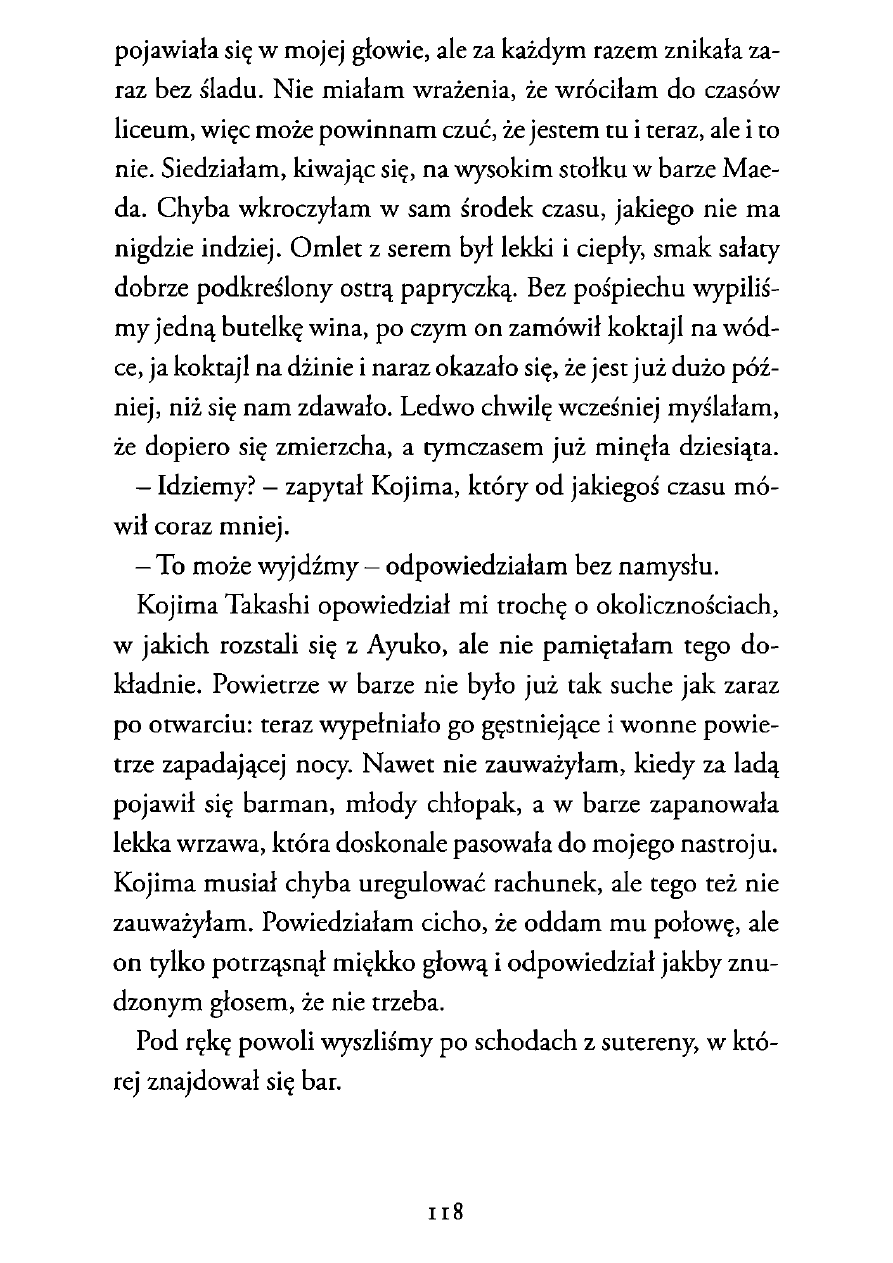 pojawiała się w mojej głowie, ale za każdym razem znikała zaraz bez śladu. Nie miałam wrażenia, że wróciłam do czasów liceum, więc może powinnam czuć, że jestem tu i teraz, ale i to nie. Siedziałam, kiwając się, na wysokim stołku w barze Maeda. Chyba wkroczyłam w sam środek czasu, jakiego nie ma nigdzie indziej. Omlet z serem był lekki i ciepły, smak sałaty dobrze podkreślony ostrą papryczką. Bez pośpiechu wypiliśmy jedną butelkę wina, po czym on zamówił koktajl na wódce, ja koktajl na dżinie i naraz okazało się, że jest już dużo później, niż się nam zdawało. Ledwo chwilę wcześniej myślałam, że dopiero się zmierzcha, a tymczasem już minęła dziesiąta.

– Idziemy? – zapytał Kojima, który od jakiegoś czasu mówił coraz mniej.

– To może wyjdźmy – odpowiedziałam bez namysłu.

Kojima Takashi opowiedział mi trochę o okolicznościach, w jakich rozstali się z Ayuko, ale nie pamiętałam tego dokładnie. Powietrze w barze nie było już tak suche jak zaraz po otwarciu: teraz wypełniało go gęstniejące i wonne powietrze zapadającej nocy. Nawet nie zauważyłam, kiedy za ladą pojawił się barman, młody chłopak, a w barze zapanowała lekka wrzawa, która doskonale pasowała do mojego nastroju. Kojima musiał chyba uregulować rachunek, ale tego też nie zauważyłam. Powiedziałam cicho, że oddam mu połowę, ale on tylko potrząsnął miękko głową i odpowiedział jakby znudzonym głosem, że nie trzeba.

Pod rękę powoli wyszliśmy po schodach z sutereny, w której znajdował się bar.

118